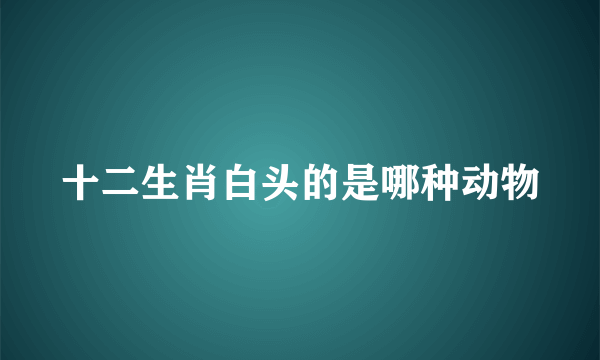 十二生肖白头的是哪种动物